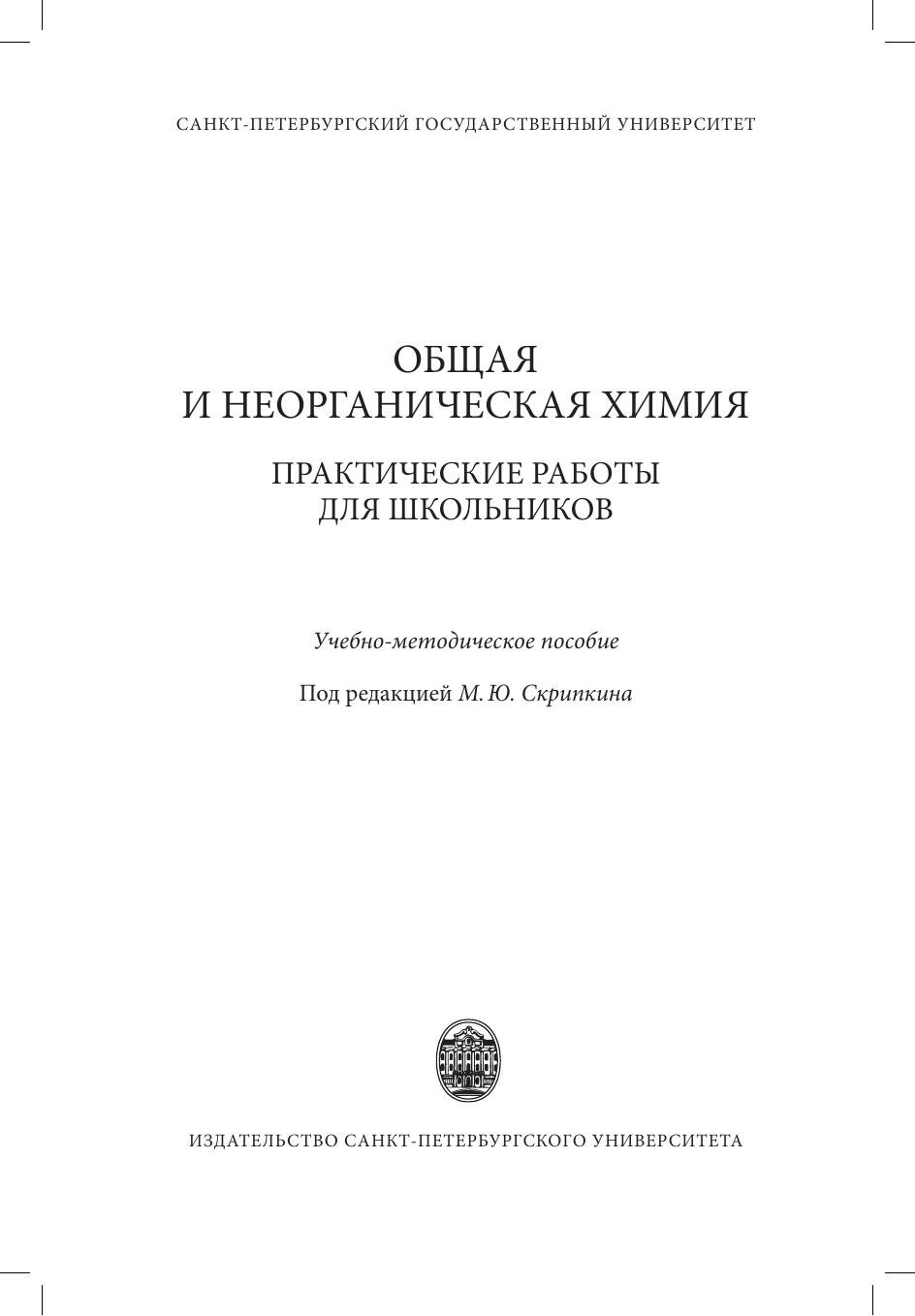 САНКТ-ПЕТЕРБУРГСКИЙ ГОСУДАРСТВЕННЫЙ УНИВЕРСИТЕТ

ОБЩАЯ
И НЕОРГАНИЧЕСКАЯ ХИМИЯ

ПРАКТИЧЕСКИЕ РАБОТЫ
ДЛЯ ШКОЛЬНИКОВ

Учебно-методическое пособие

Под редакцией М. Ю. Скрипкина

ИЗДАТЕЛЬСТВО САНКТ-ПЕТЕРБУРГСКОГО УНИВЕРСИТЕТА